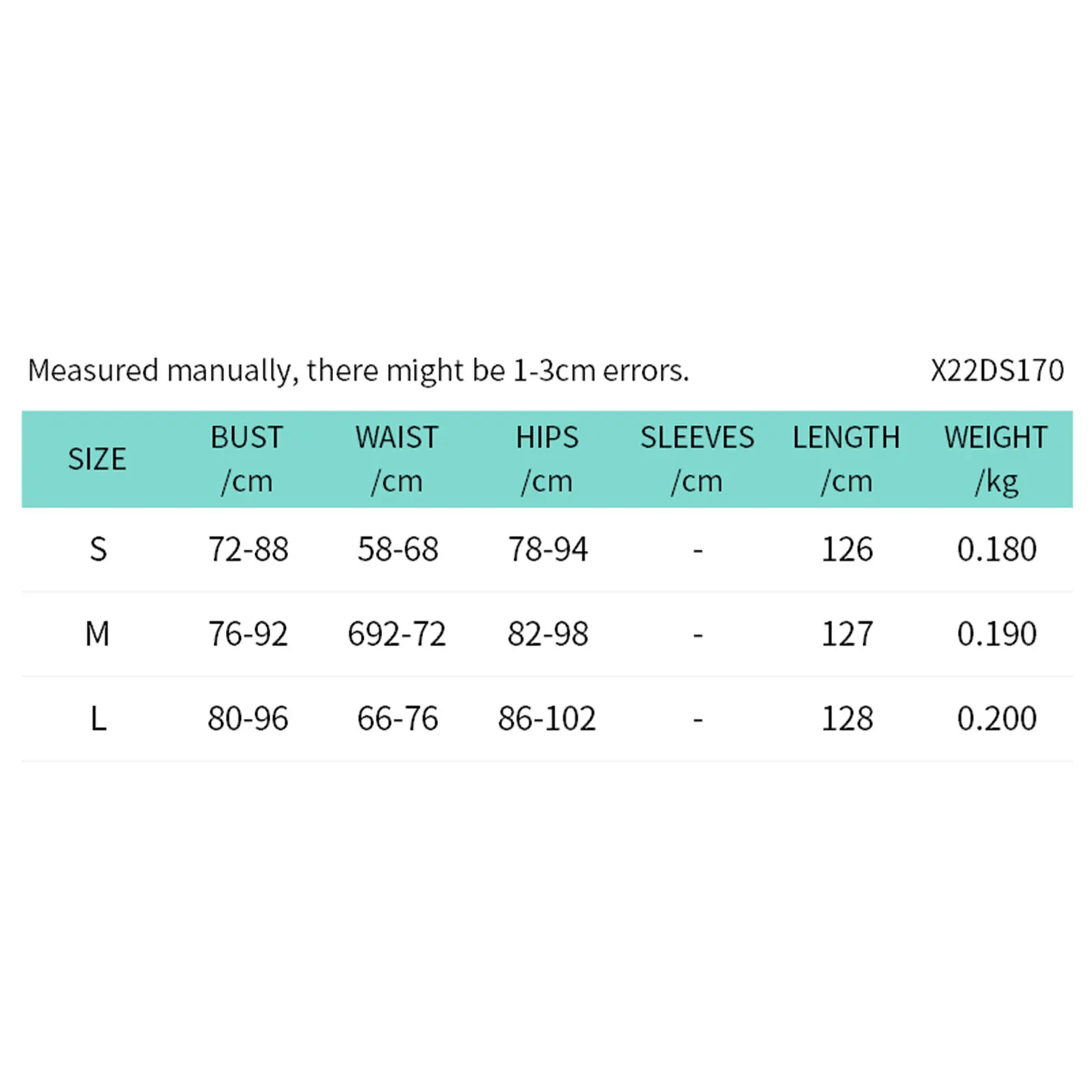 Measured manually, there might be 1-3cm errors. X22DS170

| SIZE | BUST /cm | WAIST /cm | HIPS /cm | SLEEVES /cm | LENGTH /cm | WEIGHT /kg |
|---|---|---|---|---|---|---|
| S | 72-88 | 58-68 | 78-94 | - | 126 | 0.180 |
| M | 76-92 | 692-72 | 82-98 | - | 127 | 0.190 |
| L | 80-96 | 66-76 | 86-102 | - | 128 | 0.200 |